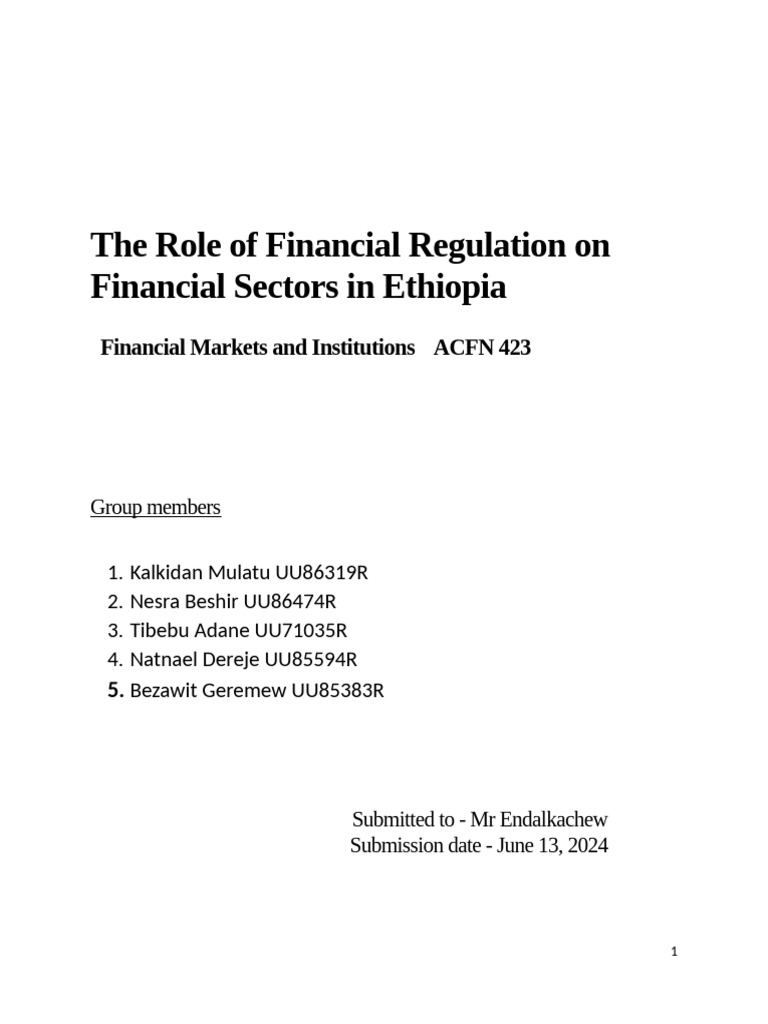 The Role of Financial Regulation on Financial Sectors in Ethiopia

Financial Markets and Institutions ACFN 423

Group members

1. Kalkidan Mulatu UU86319R
2. Nesra Beshir UU86474R
3. Tibebu Adane UU71035R
4. Natnael Dereje UU85594R
5. Bezawit Geremew UU85383R

Submitted to - Mr Endalkachew
Submission date - June 13, 2024

1